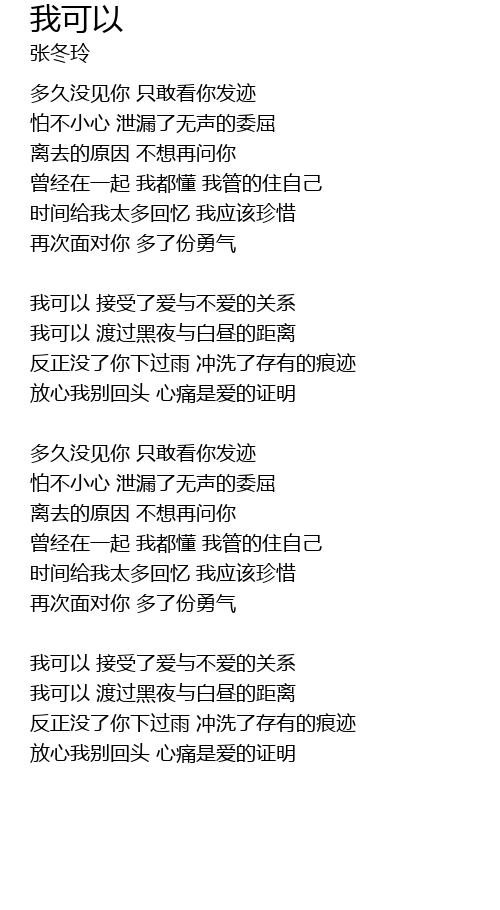 我可以
张冬玲

多久没见你 只敢看你发迹
怕不小心 泄漏了无声的委屈
离去的原因 不想再问你
曾经在一起 我都懂 我管的住自己
时间给我太多回忆 我应该珍惜
再次面对你 多了份勇气

我可以 接受了爱与不爱的关系
我可以 渡过黑夜与白昼的距离
反正没了你下过雨 冲洗了存有的痕迹
放心我别回头 心痛是爱的证明

多久没见你 只敢看你发迹
怕不小心 泄漏了无声的委屈
离去的原因 不想再问你
曾经在一起 我都懂 我管的住自己
时间给我太多回忆 我应该珍惜
再次面对你 多了份勇气

我可以 接受了爱与不爱的关系
我可以 渡过黑夜与白昼的距离
反正没了你下过雨 冲洗了存有的痕迹
放心我别回头 心痛是爱的证明